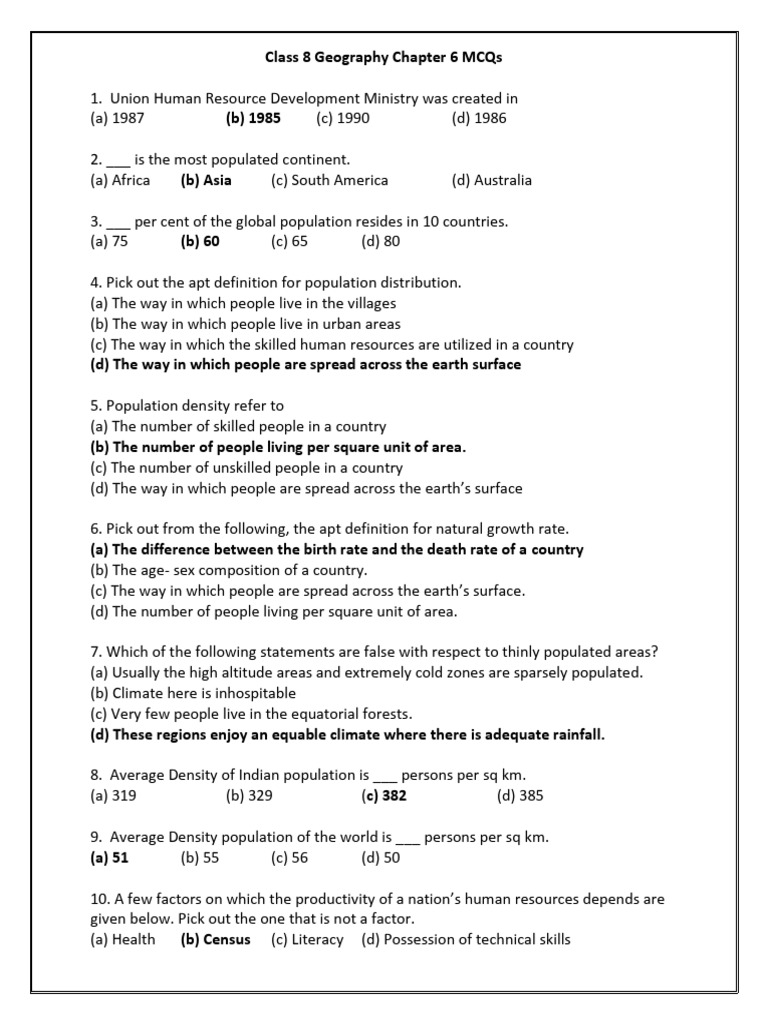 Class 8 Geography Chapter 6 MCQs

1. Union Human Resource Development Ministry was created in
(a) 1987 (b) 1985 (c) 1990 (d) 1986

2. ___ is the most populated continent.
(a) Africa (b) Asia (c) South America (d) Australia

3. ___ per cent of the global population resides in 10 countries.
(a) 75 (b) 60 (c) 65 (d) 80

4. Pick out the apt definition for population distribution.
(a) The way in which people live in the villages
(b) The way in which people live in urban areas
(c) The way in which the skilled human resources are utilized in a country
(d) The way in which people are spread across the earth surface

5. Population density refer to
(a) The number of skilled people in a country
(b) The number of people living per square unit of area.
(c) The number of unskilled people in a country
(d) The way in which people are spread across the earth's surface

6. Pick out from the following, the apt definition for natural growth rate.
(a) The difference between the birth rate and the death rate of a country
(b) The age- sex composition of a country.
(c) The way in which people are spread across the earth's surface.
(d) The number of people living per square unit of area.

7. Which of the following statements are false with respect to thinly populated areas?
(a) Usually the high altitude areas and extremely cold zones are sparsely populated.
(b) Climate here is inhospitable
(c) Very few people live in the equatorial forests.
(d) These regions enjoy an equable climate where there is adequate rainfall.

8. Average Density of Indian population is ___ persons per sq km.
(a) 319 (b) 329 (c) 382 (d) 385

9. Average Density population of the world is ___ persons per sq km.
(a) 51 (b) 55 (c) 56 (d) 50

10. A few factors on which the productivity of a nation's human resources depends are given below. Pick out the one that is not a factor.
(a) Health (b) Census (c) Literacy (d) Possession of technical skills